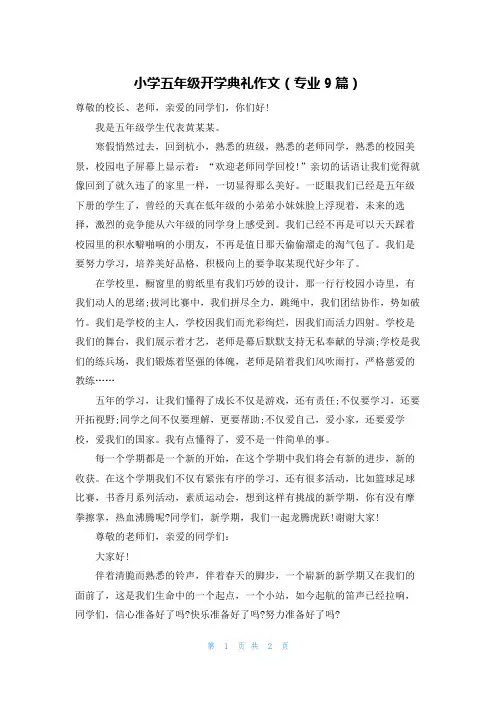 小学五年级开学典礼作文（专业 9 篇）

尊敬的校长、老师，亲爱的同学们，你们好!

我是五年级学生代表黄某某。

寒假悄然过去，回到杭小，熟悉的班级，熟悉的老师同学，熟悉的校园美景，校园电子屏幕上显示着：“欢迎老师同学回校!”亲切的话语让我们觉得就像回到了就久违了的家里一样，一切显得那么美好。一眨眼我们已经是五年级下册的学生了，曾经的天真在低年级的小弟弟小妹妹脸上浮现着，未来的选择，激烈的竞争能从六年级的同学身上感受到。我们已经不再是可以天天踩着校园里的积水噼啪响的小朋友，不再是值日那天偷偷溜走的淘气包了。我们是要努力学习，培养美好品格，积极向上的要争取某现代好少年了。

在学校里，橱窗里的剪纸里有我们巧妙的设计，那一行行校园小诗里，有我们动人的思绪;拔河比赛中，我们拼尽全力，跳绳中，我们团结协作，势如破竹。我们是学校的主人，学校因我们而光彩绚烂，因我们而活力四射。学校是我们的舞台，我们展示着才艺，老师是幕后默默支持无私奉献的导演;学校是我们的练兵场，我们锻炼着坚强的体魄，老师是陪着我们风吹雨打，严格慈爱的教练……

五年的学习，让我们懂得了成长不仅是游戏，还有责任;不仅要学习，还要开拓视野;同学之间不仅要理解，更要帮助;不仅爱自己，爱小家，还要爱学校，爱我们的国家。我有点懂得了，爱不是一件简单的事。

每一个学期都是一个新的开始，在这个学期中我们将会有新的进步，新的收获。在这个学期我们不仅有紧张有序的学习，还有很多活动，比如篮球足球比赛，书香月系列活动，素质运动会，想到这样有挑战的新学期，你有没有摩拳擦掌，热血沸腾呢?同学们，新学期，我们一起龙腾虎跃!谢谢大家!

尊敬的老师们，亲爱的同学们：

大家好!

伴着清脆而熟悉的铃声，伴着春天的脚步，一个崭新的新学期又在我们的面前了，这是我们生命中的一个起点，一个小站，如今起航的笛声已经拉响，同学们，信心准备好了吗?快乐准备好了吗?努力准备好了吗?

第 1 页 共 2 页